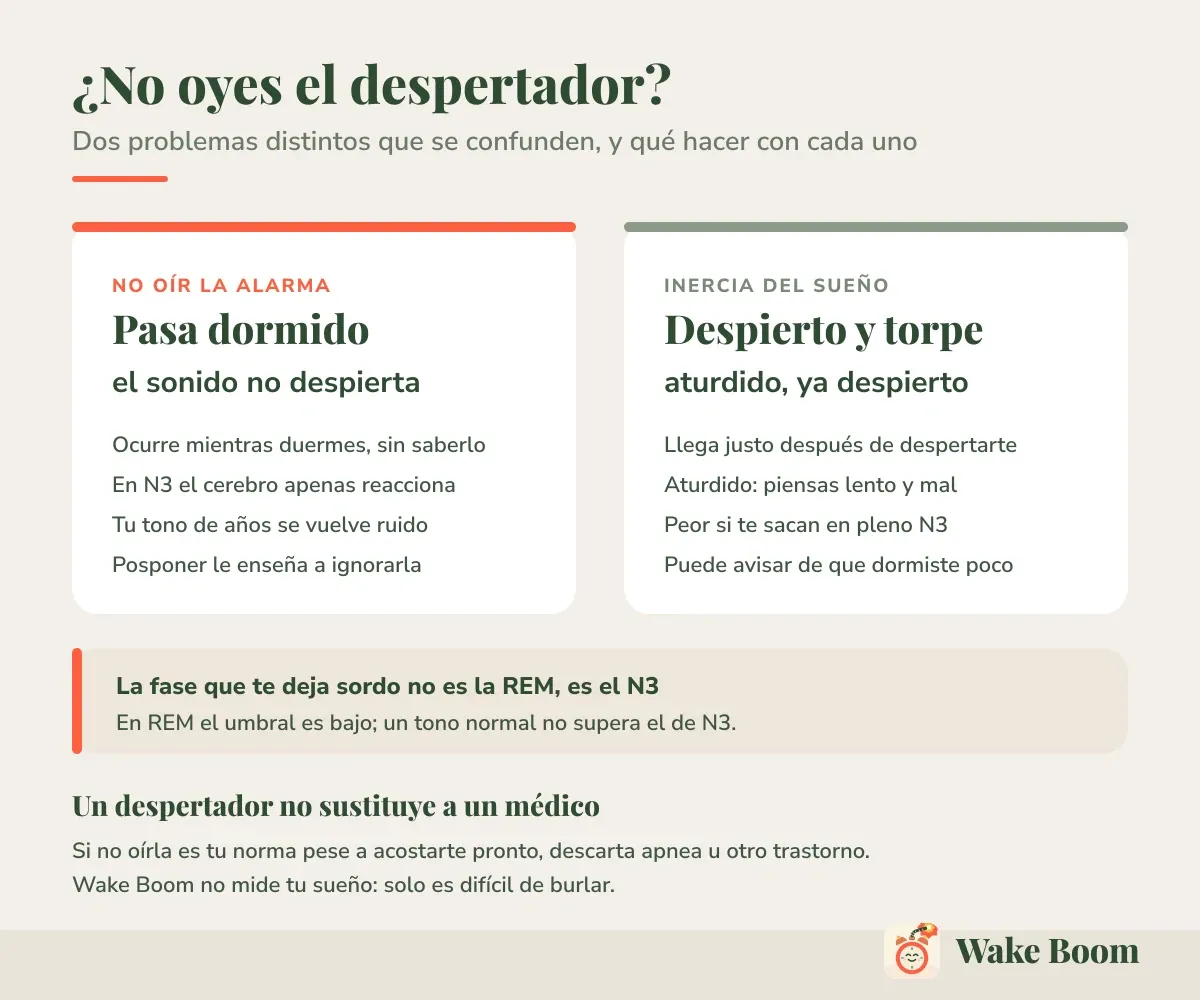 ¿No oyes el despertador?

Dos problemas distintos que se confunden, y qué hacer con cada uno

NO OÍR LA ALARMA

Pasa dormido

el sonido no despierta

Ocurre mientras duermes, sin saberlo

En N3 el cerebro apenas reacciona

Tu tono de años se vuelve ruido

Posponer le enseña a ignorarla

INERCIA DEL SUEÑO

Despierto y torpe

aturdido, ya despierto

Llega justo después de despertarte

Aturdido: piensas lento y mal

Peor si te sacan en pleno N3

Puede avisar de que dormiste poco

La fase que te deja sordo no es la REM, es el N3

En REM el umbral es bajo; un tono normal no supera el de N3.

Un despertador no sustituye a un médico

Si no oírla es tu norma pese a acostarte pronto, descarta apnea u otro trastorno.

Wake Boom no mide tu sueño: solo es difícil de burlar.

Wake Boom